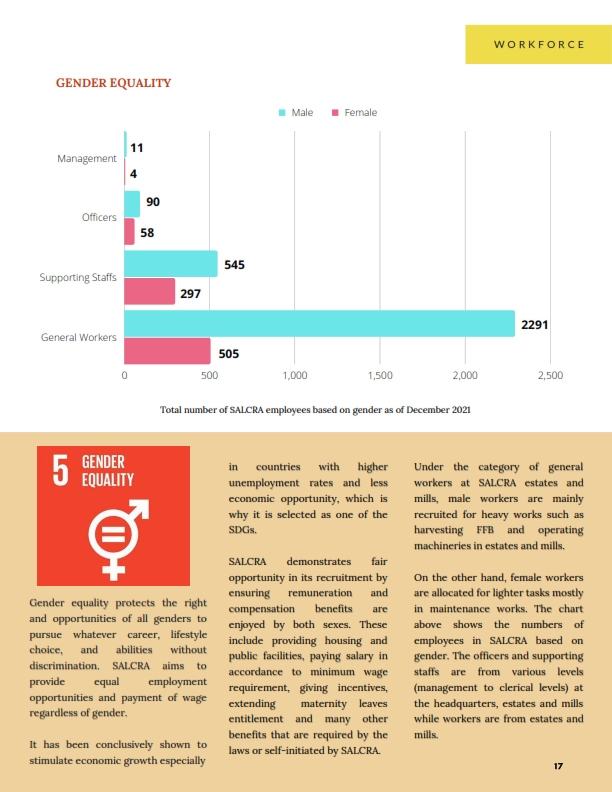 WORKFORCE

GENDER EQUALITY

Male Female

Management
11
4

Officers
90
58

Supporting Staffs
545
297

General Workers
2291
505

0 500 1,000 1,500 2,000 2,500

Total number of SALCRA employees based on gender as of December 2021

5 GENDER EQUALITY

Gender equality protects the right and opportunities of all genders to pursue whatever career, lifestyle choice, and abilities without discrimination. SALCRA aims to provide equal employment opportunities and payment of wage regardless of gender.

It has been conclusively shown to stimulate economic growth especially in countries with higher unemployment rates and less economic opportunity, which is why it is selected as one of the SDGs.

SALCRA demonstrates fair opportunity in its recruitment by ensuring remuneration and compensation benefits are enjoyed by both sexes. These include providing housing and public facilities, paying salary in accordance to minimum wage requirement, giving incentives, extending maternity leaves entitlement and many other benefits that are required by the laws or self-initiated by SALCRA.

Under the category of general workers at SALCRA estates and mills, male workers are mainly recruited for heavy works such as harvesting FFB and operating machineries in estates and mills.

On the other hand, female workers are allocated for lighter tasks mostly in maintenance works. The chart above shows the numbers of employees in SALCRA based on gender. The officers and supporting staffs are from various levels (management to clerical levels) at the headquarters, estates and mills while workers are from estates and mills.

17